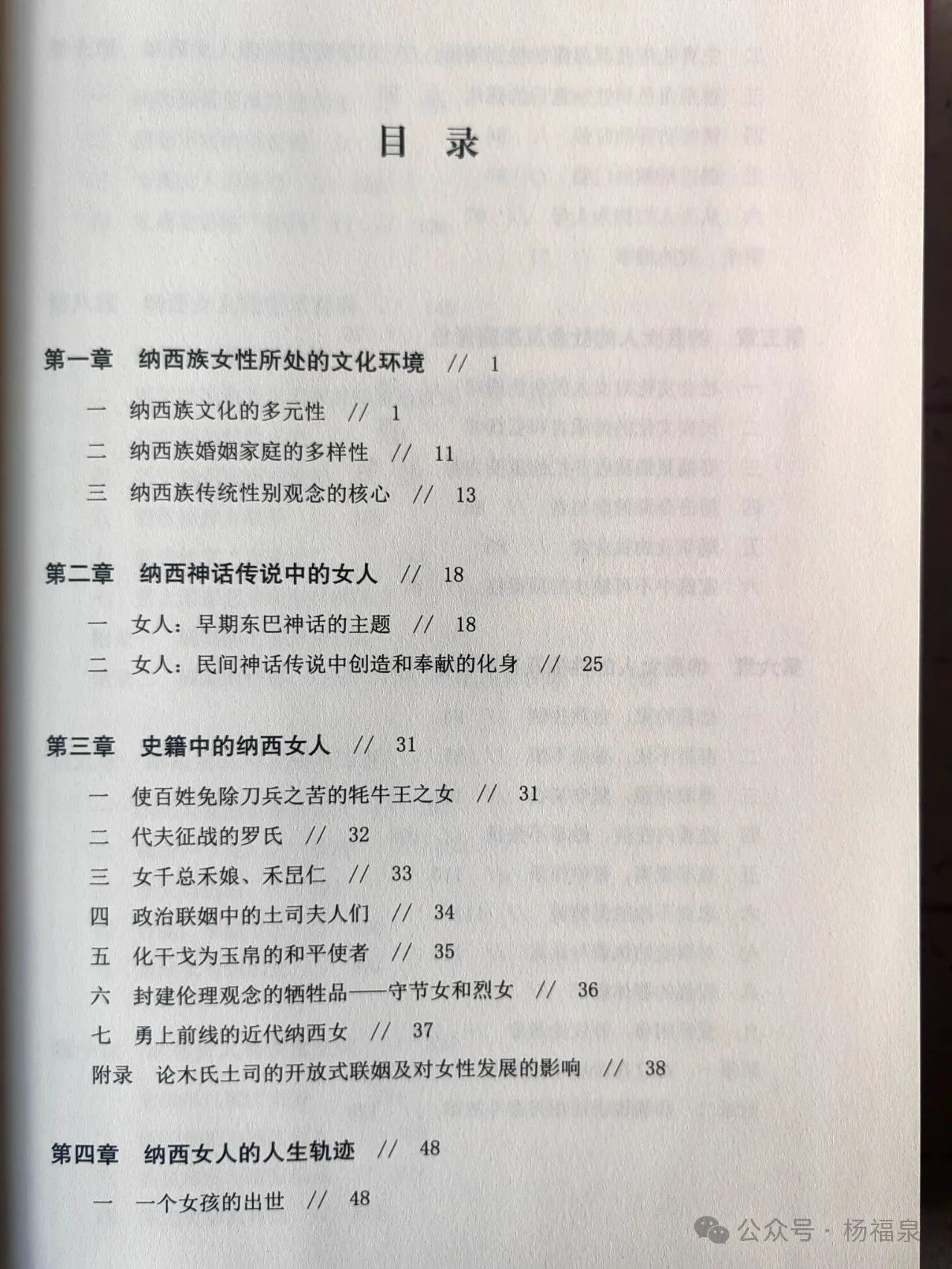 目 录

第一章 纳西族女性所处的文化环境 // 1

一 纳西族文化的多元性 // 1
二 纳西族婚姻家庭的多样性 // 11
三 纳西族传统性别观念的核心 // 13

第二章 纳西神话传说中的女人 // 18

一 女人：早期东巴神话的主题 // 18
二 女人：民间神话传说中创造和奉献的化身 // 25

第三章 史籍中的纳西女人 // 31

一 使百姓免除刀兵之苦的牦牛王之女 // 31
二 代夫征战的罗氏 // 32
三 女千总禾娘、禾昆仁 // 33
四 政治联姻中的土司夫人们 // 34
五 化干戈为玉帛的和平使者 // 35
六 封建伦理观念的牺牲品——守节女和烈女 // 36
七 勇上前线的近代纳西女 // 37
附录 论木氏土司的开放式联姻及对女性发展的影响 // 38

第四章 纳西女人的人生轨迹 // 48

一 一个女孩的出世 // 48

公众号 · 杨福泉